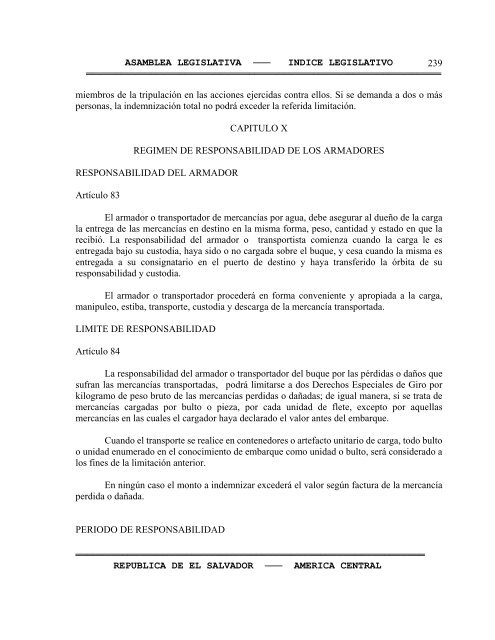 ASAMBLEA LEGISLATIVA —— INDICE LEGISLATIVO 239

miembros de la tripulación en las acciones ejercidas contra ellos. Si se demanda a dos o más personas, la indemnización total no podrá exceder la referida limitación.

CAPITULO X

REGIMEN DE RESPONSABILIDAD DE LOS ARMADORES

RESPONSABILIDAD DEL ARMADOR

Artículo 83

El armador o transportador de mercancías por agua, debe asegurar al dueño de la carga la entrega de las mercancías en destino en la misma forma, peso, cantidad y estado en que la recibió. La responsabilidad del armador o transportista comienza cuando la carga le es entregada bajo su custodia, haya sido o no cargada sobre el buque, y cesa cuando la misma es entregada a su consignatario en el puerto de destino y haya transferido la órbita de su responsabilidad y custodia.

El armador o transportador procederá en forma conveniente y apropiada a la carga, manipuleo, estiba, transporte, custodia y descarga de la mercancía transportada.

LIMITE DE RESPONSABILIDAD

Artículo 84

La responsabilidad del armador o transportador del buque por las pérdidas o daños que sufran las mercancías transportadas, podrá limitarse a dos Derechos Especiales de Giro por kilogramo de peso bruto de las mercancías perdidas o dañadas; de igual manera, si se trata de mercancías cargadas por bulto o pieza, por cada unidad de flete, excepto por aquellas mercancías en las cuales el cargador haya declarado el valor antes del embarque.

Cuando el transporte se realice en contenedores o artefacto unitario de carga, todo bulto o unidad enumerado en el conocimiento de embarque como unidad o bulto, será considerado a los fines de la limitación anterior.

En ningún caso el monto a indemnizar excederá el valor según factura de la mercancía perdida o dañada.

PERIODO DE RESPONSABILIDAD

REPUBLICA DE EL SALVADOR —— AMERICA CENTRAL